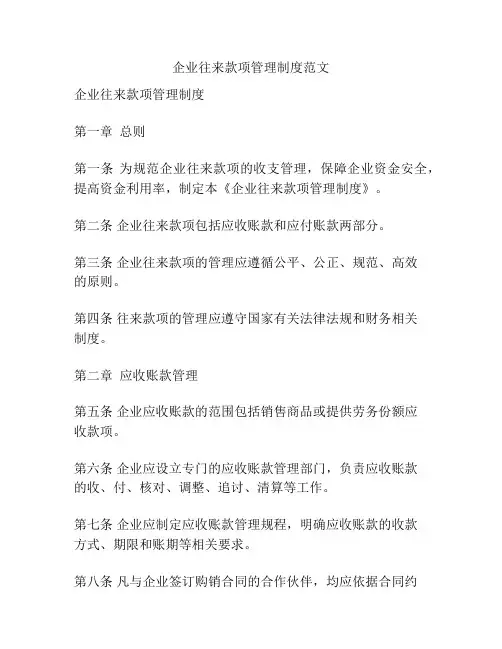 企业往来款项管理制度范文

企业往来款项管理制度

第一章 总则

第一条 为规范企业往来款项的收支管理，保障企业资金安全，提高资金利用率，制定本《企业往来款项管理制度》。

第二条 企业往来款项包括应收账款和应付账款两部分。

第三条 企业往来款项的管理应遵循公平、公正、规范、高效的原则。

第四条 往来款项的管理应遵守国家有关法律法规和财务相关制度。

第二章 应收账款管理

第五条 企业应收账款的范围包括销售商品或提供劳务份额应收款项。

第六条 企业应设立专门的应收账款管理部门，负责应收账款的收、付、核对、调整、追讨、清算等工作。

第七条 企业应制定应收账款管理规程，明确应收账款的收款方式、期限和账期等相关要求。

第八条 凡与企业签订购销合同的合作伙伴，均应依据合同约